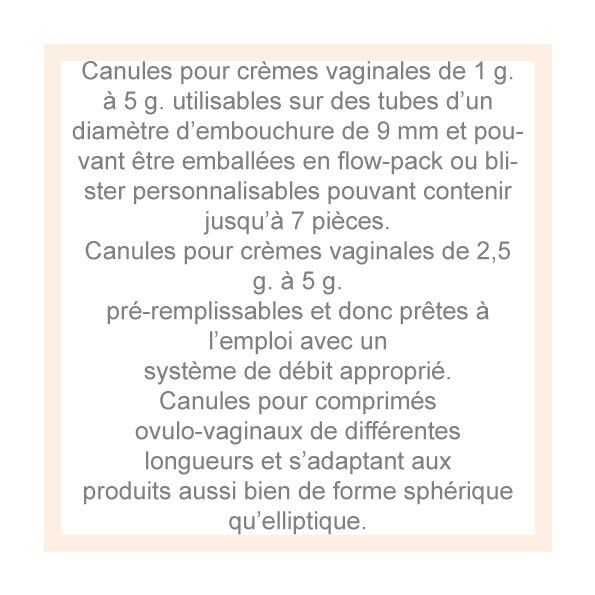 Canules pour crèmes vaginales de 1 g. à 5 g. utilisables sur des tubes d'un diamètre d'embouchure de 9 mm et pouvant être emballées en flow-pack ou blister personnalisables pouvant contenir jusqu'à 7 pièces.

Canules pour crèmes vaginales de 2,5 g. à 5 g. pré-remplissables et donc prêtes à l'emploi avec un système de débit approprié.

Canules pour comprimés ovulo-vaginaux de différentes longueurs et s'adaptant aux produits aussi bien de forme sphérique qu'elliptique.